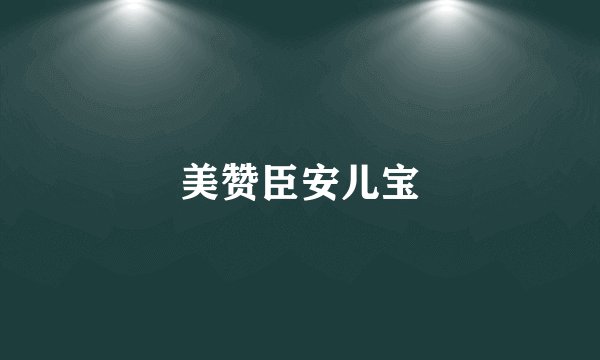 美赞臣安儿宝